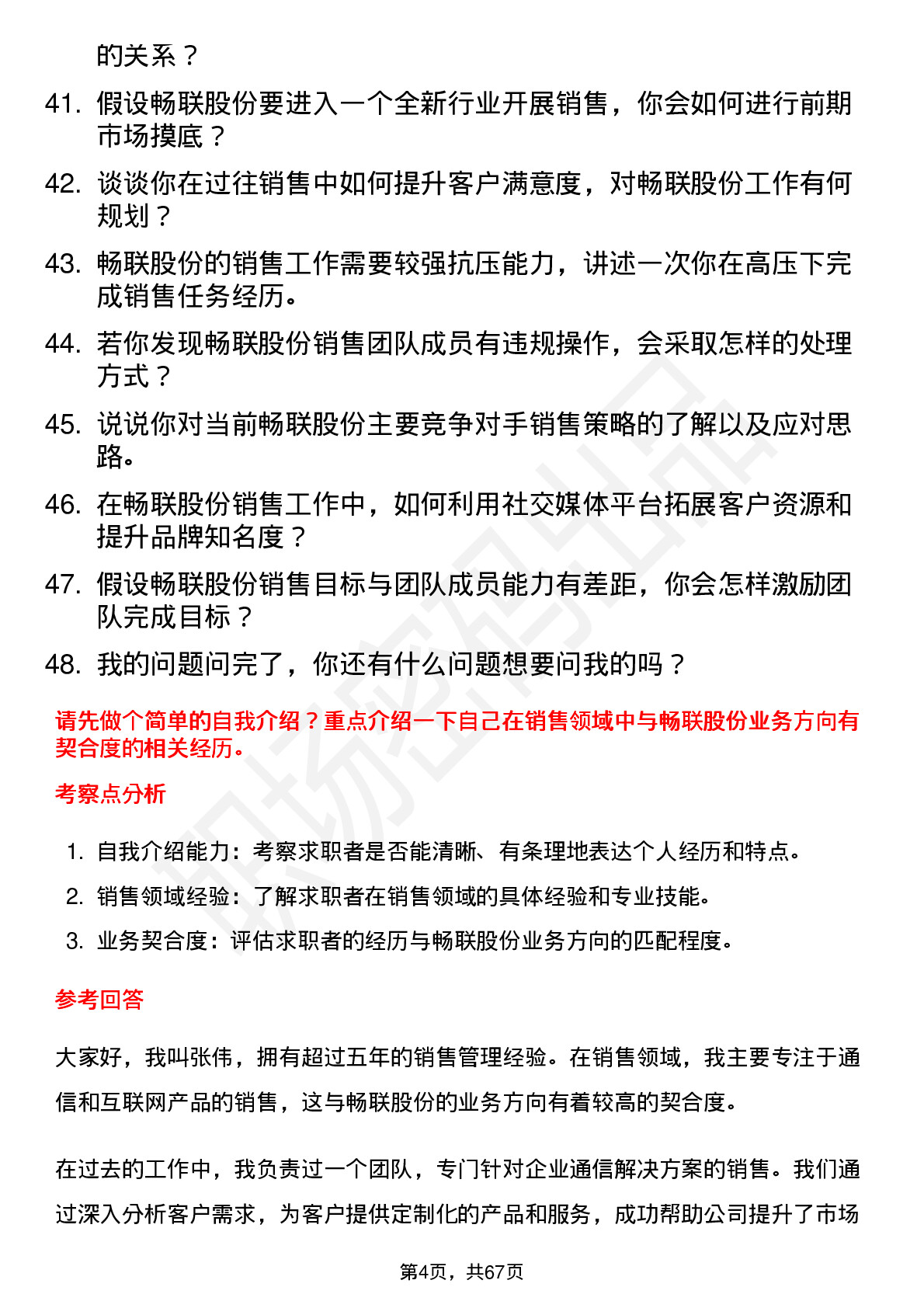 的关系？

41. 假设畅联股份要进入一个全新行业开展销售，你会如何进行前期市场摸底？

42. 谈谈你在过往销售中如何提升客户满意度，对畅联股份工作有何规划？

43. 畅联股份的销售工作需要较强抗压能力，讲述一次你在高压下完成销售任务经历。

44. 若你发现畅联股份销售团队成员有违规操作，会采取怎样的处理方式？

45. 说说你对当前畅联股份主要竞争对手销售策略的了解以及应对思路。

46. 在畅联股份销售工作中，如何利用社交媒体平台拓展客户资源和提升品牌知名度？

47. 假设畅联股份销售目标与团队成员能力有差距，你会怎样激励团队完成目标？

48. 我的问题问完了，你还有什么问题想要问我的吗？

请先做个简单的自我介绍？重点介绍一下自己在销售领域中与畅联股份业务方向有契合度的相关经历。

考察点分析

1. 自我介绍能力：考察求职者是否能清晰、有条理地表达个人经历和特点。
2. 销售领域经验：了解求职者在销售领域的具体经验和专业技能。
3. 业务契合度：评估求职者的经历与畅联股份业务方向的匹配程度。

参考回答

大家好，我叫张伟，拥有超过五年的销售管理经验。在销售领域，我主要专注于通信和互联网产品的销售，这与畅联股份的业务方向有着较高的契合度。

在过去的工作中，我负责过一个团队，专门针对企业通信解决方案的销售。我们通过深入分析客户需求，为客户提供定制化的产品和服务，成功帮助公司提升了市场

第4页，共67页